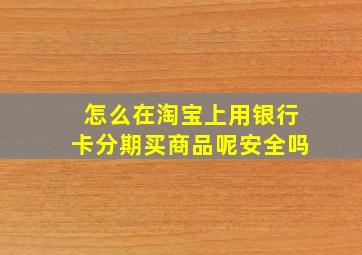 怎么在淘宝上用银行卡分期买商品呢安全吗